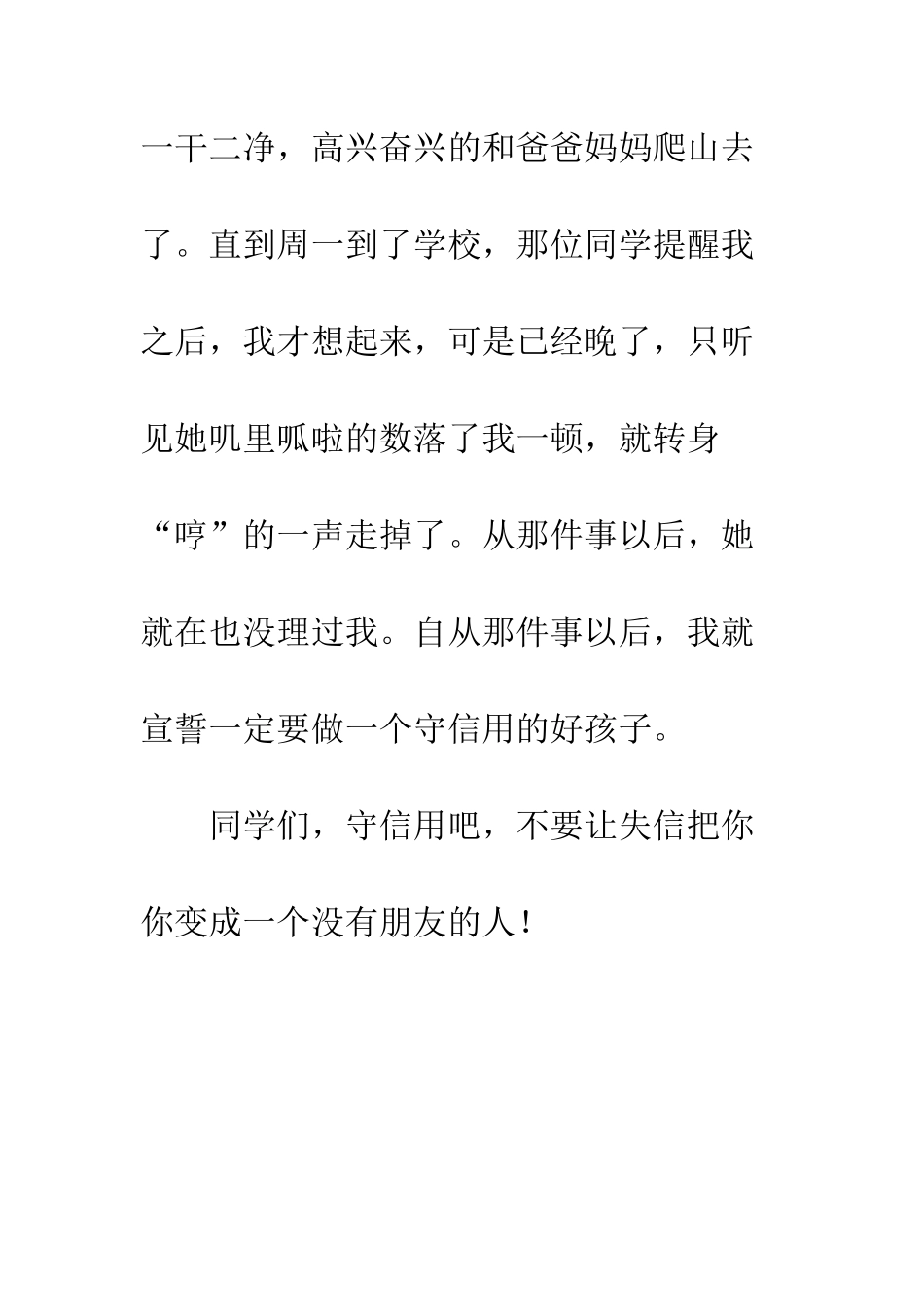 一干二净，高兴奋兴的和爸爸妈妈爬山去了。直到周一到了学校，那位同学提醒我之后，我才想起来，可是已经晚了，只听见她叽里呱啦的数落了我一顿，就转身“哼”的一声走掉了。从那件事以后，她就在也没理过我。自从那件事以后，我就宣誓一定要做一个守信用的好孩子。

同学们，守信用吧，不要让失信把你你变成一个没有朋友的人！